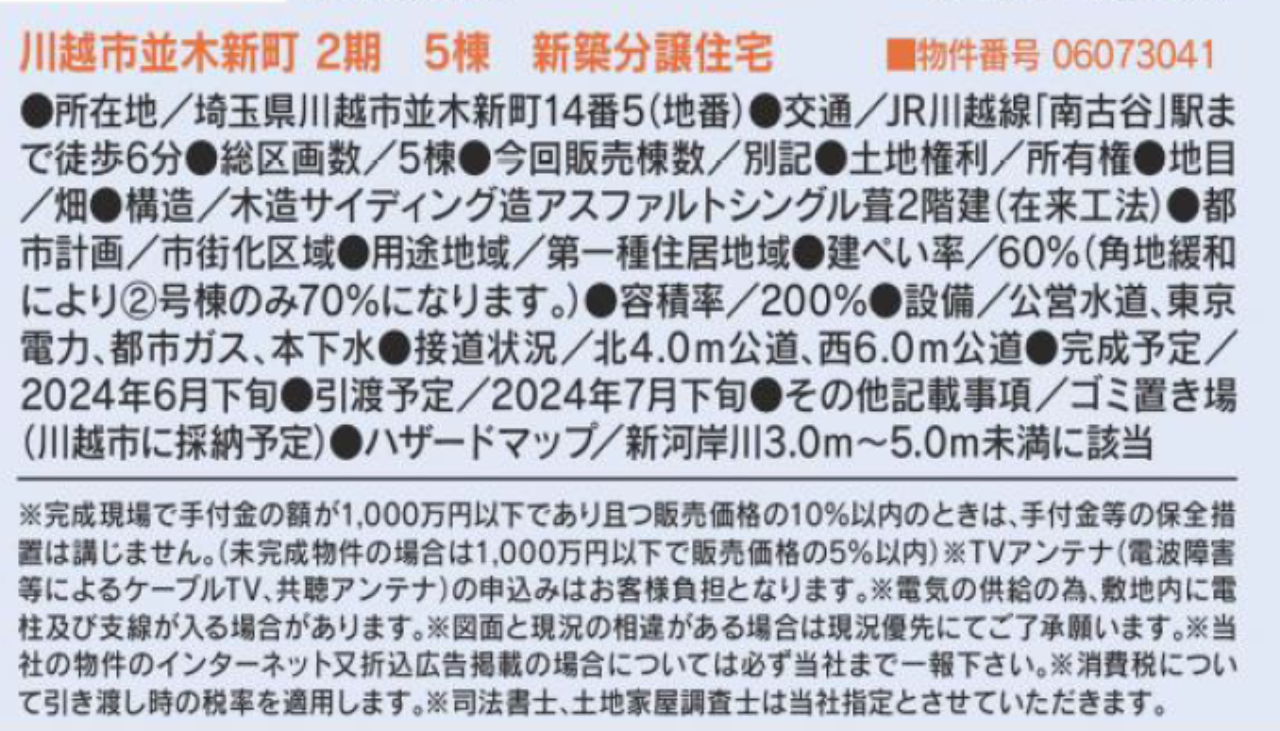 川越市並木新町 2期　5棟　新築分譲住宅　■物件番号 06073041

●所在地／埼玉県川越市並木新町14番5(地番)●交通／JR川越線「南古谷」駅まで徒歩6分●総区画数／5棟●今回販売棟数／別記●土地権利／所有権●地目／畑●構造／木造サイディング造アスファルトシングル葺2階建(在来工法)●都市計画／市街化区域●用途地域／第一種住居地域●建ぺい率／60%(角地緩和により②号棟のみ70%になります。)●容積率／200%●設備／公営水道、東京電力、都市ガス、本下水●接道状況／北4.0m公道、西6.0m公道●完成予定／2024年6月下旬●引渡予定／2024年7月下旬●その他記載事項／ゴミ置き場(川越市に採納予定)●ハザードマップ／新河岸川3.0m～5.0m未満に該当

※完成現場で手付金の額が1,000万円以下であり且つ販売価格の10%以内のときは、手付金等の保全措置は講じません。(未完成物件の場合は1,000万円以下で販売価格の5%以内)※TVアンテナ(電波障害等によるケーブルTV、共聴アンテナ)の申込みはお客様負担となります。※電気の供給の為、敷地内に電柱及び支線が入る場合があります。※図面と現況の相違がある場合は現況優先にてご了承願います。※当社の物件のインターネット又折込広告掲載の場合については必ず当社まで一報下さい。※消費税について引き渡し時の税率を適用します。※司法書士、土地家屋調査士は当社指定とさせていただきます。